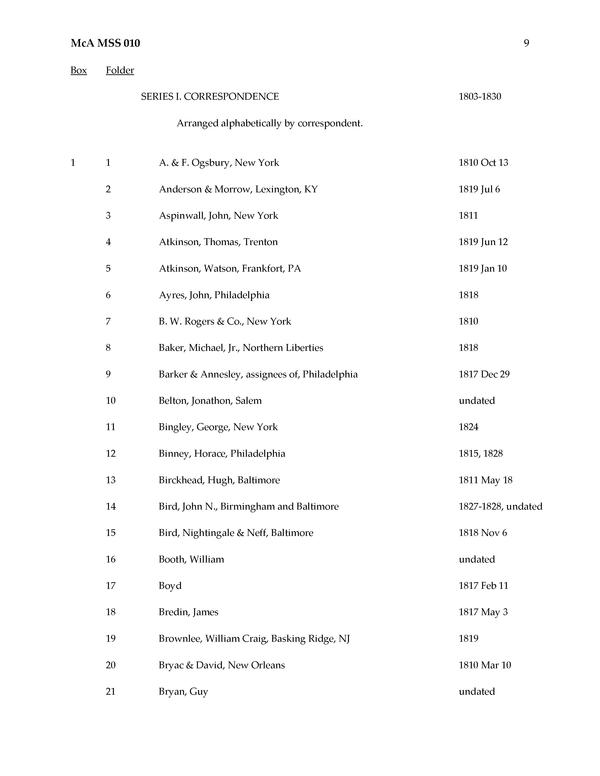 McA MSS 010 9

| Box | Folder | | |
|---|---|---|---|
| | | SERIES I. CORRESPONDENCE | 1803-1830 |
| | | Arranged alphabetically by correspondent. | |
| 1 | 1 | A. & F. Ogsbury, New York | 1810 Oct 13 |
| | 2 | Anderson & Morrow, Lexington, KY | 1819 Jul 6 |
| | 3 | Aspinwall, John, New York | 1811 |
| | 4 | Atkinson, Thomas, Trenton | 1819 Jun 12 |
| | 5 | Atkinson, Watson, Frankfort, PA | 1819 Jan 10 |
| | 6 | Ayres, John, Philadelphia | 1818 |
| | 7 | B. W. Rogers & Co., New York | 1810 |
| | 8 | Baker, Michael, Jr., Northern Liberties | 1818 |
| | 9 | Barker & Annesley, assignees of, Philadelphia | 1817 Dec 29 |
| | 10 | Belton, Jonathon, Salem | undated |
| | 11 | Bingley, George, New York | 1824 |
| | 12 | Binney, Horace, Philadelphia | 1815, 1828 |
| | 13 | Birckhead, Hugh, Baltimore | 1811 May 18 |
| | 14 | Bird, John N., Birmingham and Baltimore | 1827-1828, undated |
| | 15 | Bird, Nightingale & Neff, Baltimore | 1818 Nov 6 |
| | 16 | Booth, William | undated |
| | 17 | Boyd | 1817 Feb 11 |
| | 18 | Bredin, James | 1817 May 3 |
| | 19 | Brownlee, William Craig, Basking Ridge, NJ | 1819 |
| | 20 | Bryac & David, New Orleans | 1810 Mar 10 |
| | 21 | Bryan, Guy | undated |